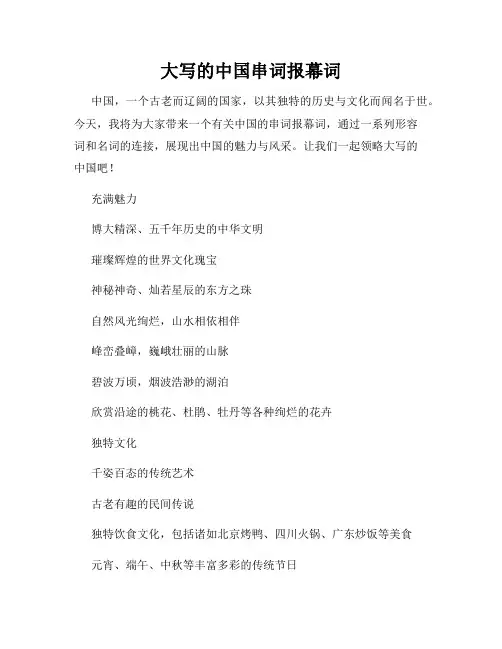 大写的中国串词报幕词

中国，一个古老而辽阔的国家，以其独特的历史与文化而闻名于世。今天，我将为大家带来一个有关中国的串词报幕词，通过一系列形容词和名词的连接，展现出中国的魅力与风采。让我们一起领略大写的中国吧！

充满魅力

博大精深、五千年历史的中华文明

璀璨辉煌的世界文化瑰宝

神秘神奇、灿若星辰的东方之珠

自然风光绚烂，山水相依相伴

峰峦叠嶂，巍峨壮丽的山脉

碧波万顷，烟波浩渺的湖泊

欣赏沿途的桃花、杜鹃、牡丹等各种绚烂的花卉

独特文化

千姿百态的传统艺术

古老有趣的民间传说

独特饮食文化，包括诸如北京烤鸭、四川火锅、广东炒饭等美食

元宵、端午、中秋等丰富多彩的传统节日